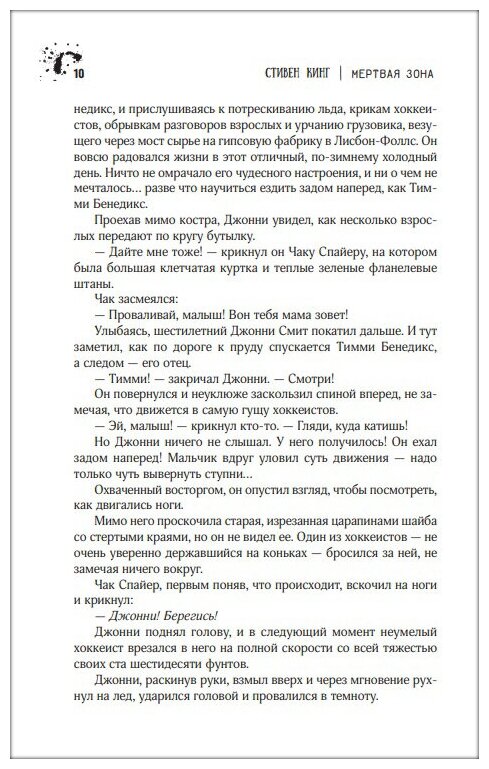 10 СТИВЕН КИНГ | МЕРТВАЯ ЗОНА

недикс, и прислушиваясь к потрескиванию льда, крикам хоккеистов, обрывкам разговоров взрослых и урчанию грузовика, везущего через мост сырье на гипсовую фабрику в Лисбон-Фоллс. Он вовсю радовался жизни в этот отличный, по-зимнему холодный день. Ничто не омрачало его чудесного настроения, и ни о чем не мечталось... разве что научиться ездить задом наперед, как Тимми Бенедикс.

Проехав мимо костра, Джонни увидел, как несколько взрослых передают по кругу бутылку.

— Дайте мне тоже! — крикнул он Чаку Спайеру, на котором была большая клетчатая куртка и теплые зеленые фланелевые штаны.

Чак засмеялся:

— Проваливай, малыш! Вон тебя мама зовет!

Улыбаясь, шестилетний Джонни Смит покатил дальше. И тут заметил, как по дороге к пруду спускается Тимми Бенедикс, а следом — его отец.

— Тимми! — закричал Джонни. — Смотри!

Он повернулся и неуклюже заскользил спиной вперед, не замечая, что движется в самую гущу хоккеистов.

— Эй, малыш! — крикнул кто-то. — Гляди, куда катишь!

Но Джонни ничего не слышал. У него получилось! Он ехал задом наперед! Мальчик вдруг уловил суть движения — надо только чуть вывернуть ступни...

Охваченный восторгом, он опустил взгляд, чтобы посмотреть, как двигались ноги.

Мимо него проскочила старая, изрезанная царапинами шайба со стертыми краями, но он не видел ее. Один из хоккеистов — не очень уверенно державшийся на коньках — бросился за ней, не замечая ничего вокруг.

Чак Спайер, первым поняв, что происходит, вскочил на ноги и крикнул:

— Джонни! Берегись!

Джонни поднял голову, и в следующий момент неумелый хоккеист врезался в него на полной скорости со всей тяжестью своих ста шестидесяти фунтов.

Джонни, раскинув руки, взмыл вверх и через мгновение рухнул на лед, ударился головой и провалился в темноту.